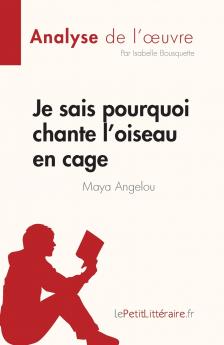 Analyse de l'œuvre
Par Isabelle Bousquette

Je sais pourquoi chante l'oiseau en cage

Maya Angelou

lePetitLittéraire.fr